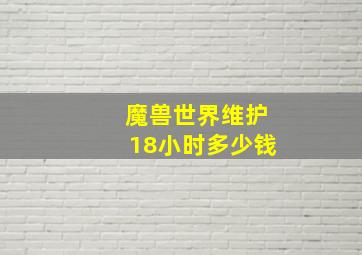 魔兽世界维护
18小时多少钱